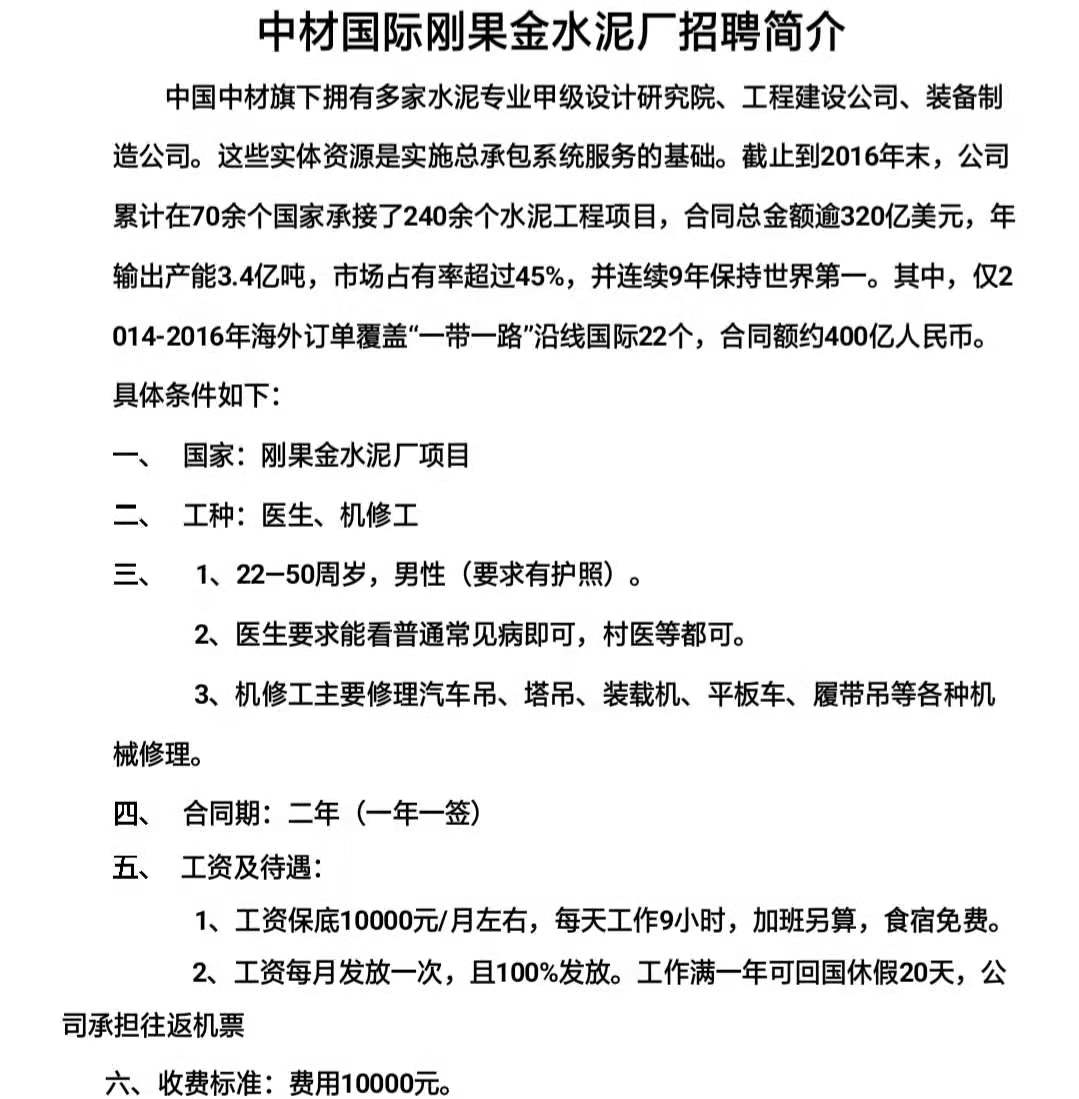 中材国际刚果金水泥厂招聘简介

中国中材旗下拥有多家水泥专业甲级设计研究院、工程建设公司、装备制造公司。这些实体资源是实施总承包系统服务的基础。截止到2016年末，公司累计在70余个国家承接了240余个水泥工程项目，合同总金额逾320亿美元，年输出产能3.4亿吨，市场占有率超过45%，并连续9年保持世界第一。其中，仅2014-2016年海外订单覆盖“一带一路”沿线国际22个，合同额约400亿人民币。

具体条件如下：

一、 国家：刚果金水泥厂项目

二、 工种：医生、机修工

三、 1、22—50周岁，男性（要求有护照）。

2、医生要求能看普通常见病即可，村医等都可。

3、机修工主要修理汽车吊、塔吊、装载机、平板车、履带吊等各种机械修理。

四、 合同期：二年（一年一签）

五、 工资及待遇：

1、工资保底10000元/月左右，每天工作9小时，加班另算，食宿免费。

2、工资每月发放一次，且100%发放。工作满一年可回国休假20天，公司承担往返机票

六、收费标准：费用10000元。